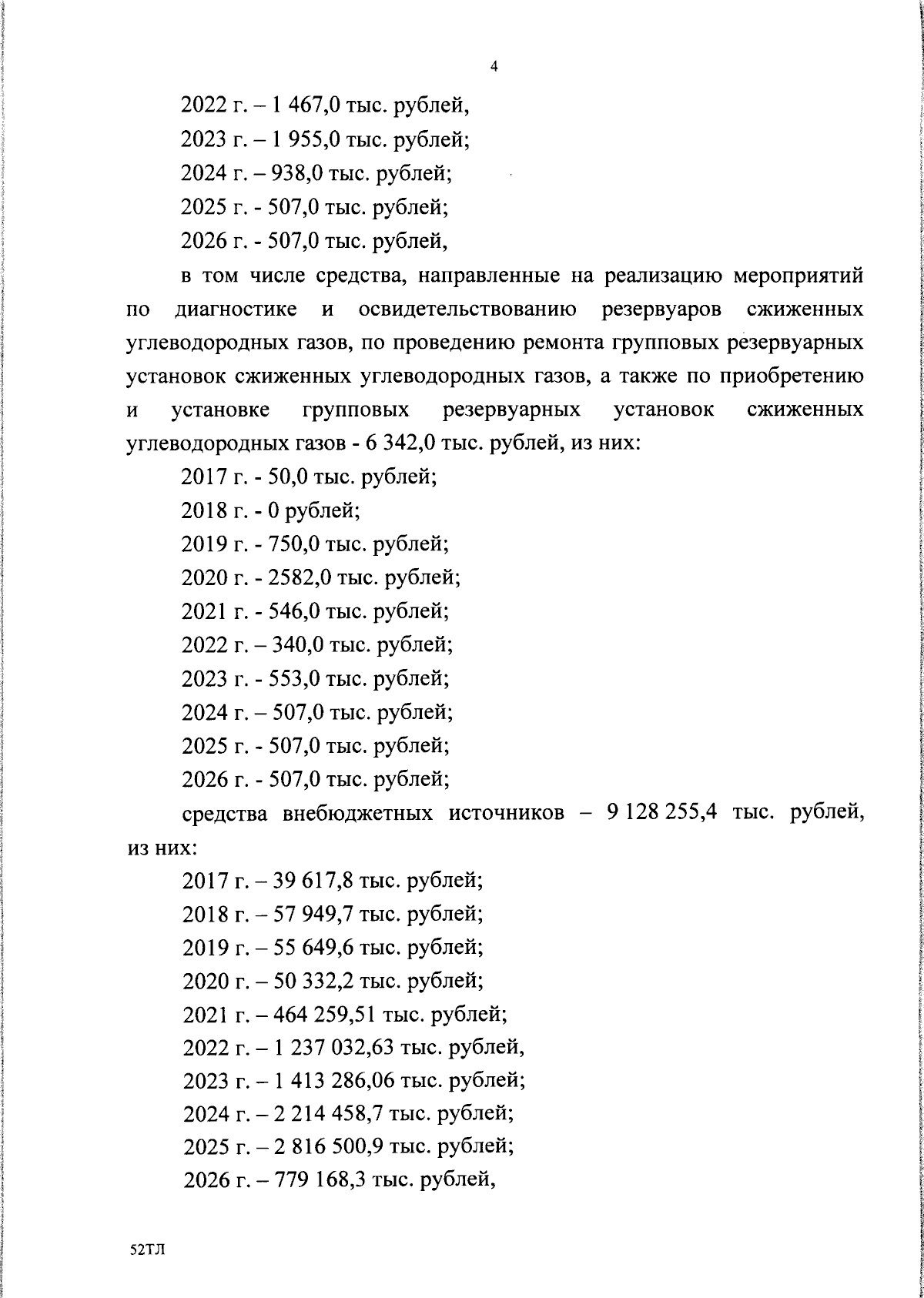 4

2022 г. – 1 467,0 тыс. рублей,

2023 г. – 1 955,0 тыс. рублей;

2024 г. – 938,0 тыс. рублей;

2025 г. - 507,0 тыс. рублей;

2026 г. - 507,0 тыс. рублей,

в том числе средства, направленные на реализацию мероприятий по диагностике и освидетельствованию резервуаров сжиженных углеводородных газов, по проведению ремонта групповых резервуарных установок сжиженных углеводородных газов, а также по приобретению и установке групповых резервуарных установок сжиженных углеводородных газов - 6 342,0 тыс. рублей, из них:

2017 г. - 50,0 тыс. рублей;

2018 г. - 0 рублей;

2019 г. - 750,0 тыс. рублей;

2020 г. - 2582,0 тыс. рублей;

2021 г. - 546,0 тыс. рублей;

2022 г. – 340,0 тыс. рублей;

2023 г. - 553,0 тыс. рублей;

2024 г. – 507,0 тыс. рублей;

2025 г. - 507,0 тыс. рублей;

2026 г. - 507,0 тыс. рублей;

средства внебюджетных источников – 9 128 255,4 тыс. рублей, из них:

2017 г. – 39 617,8 тыс. рублей;

2018 г. – 57 949,7 тыс. рублей;

2019 г. – 55 649,6 тыс. рублей;

2020 г. – 50 332,2 тыс. рублей;

2021 г. – 464 259,51 тыс. рублей;

2022 г. – 1 237 032,63 тыс. рублей,

2023 г. – 1 413 286,06 тыс. рублей;

2024 г. – 2 214 458,7 тыс. рублей;

2025 г. – 2 816 500,9 тыс. рублей;

2026 г. – 779 168,3 тыс. рублей,

52ТЛ